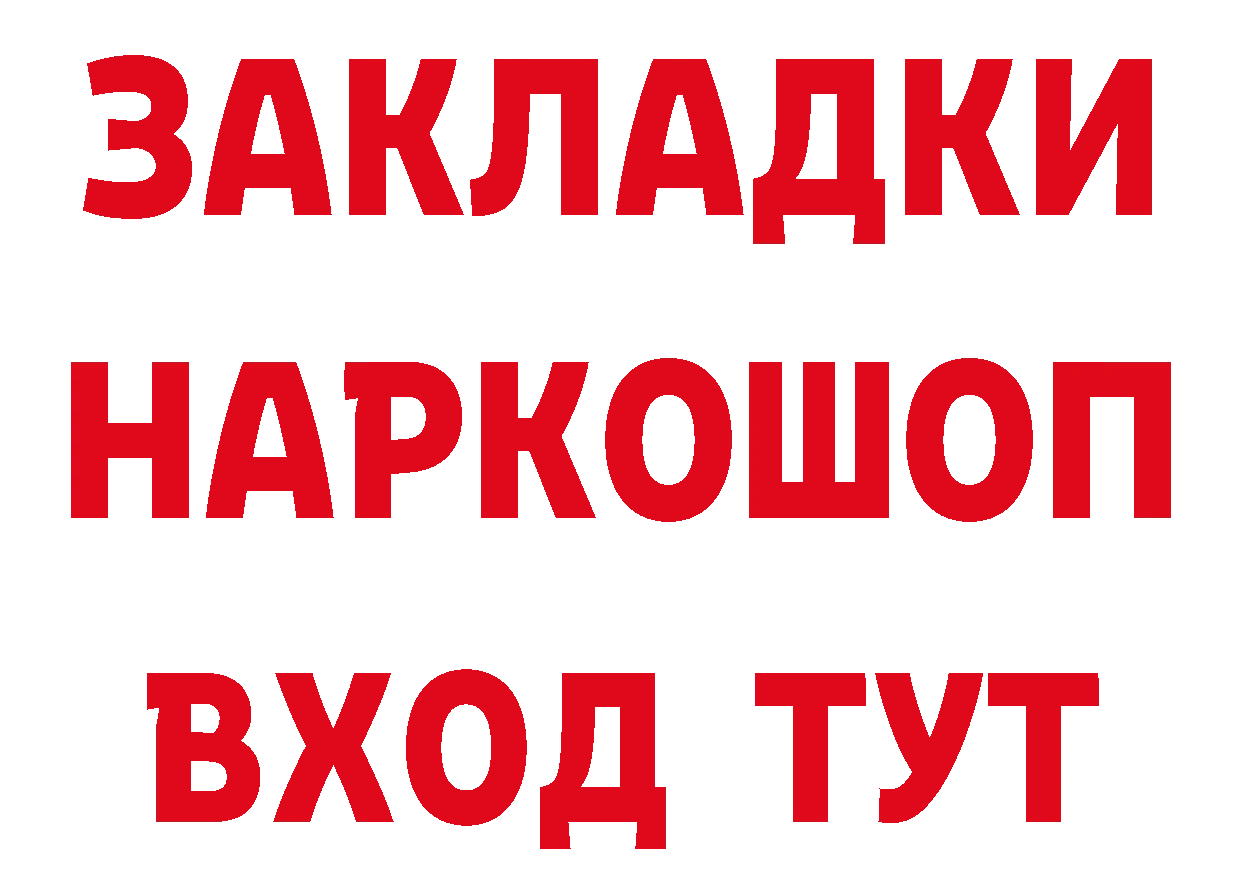 ЗАКЛАДКИ
НАРКОШОП
ВХОД ТУТ